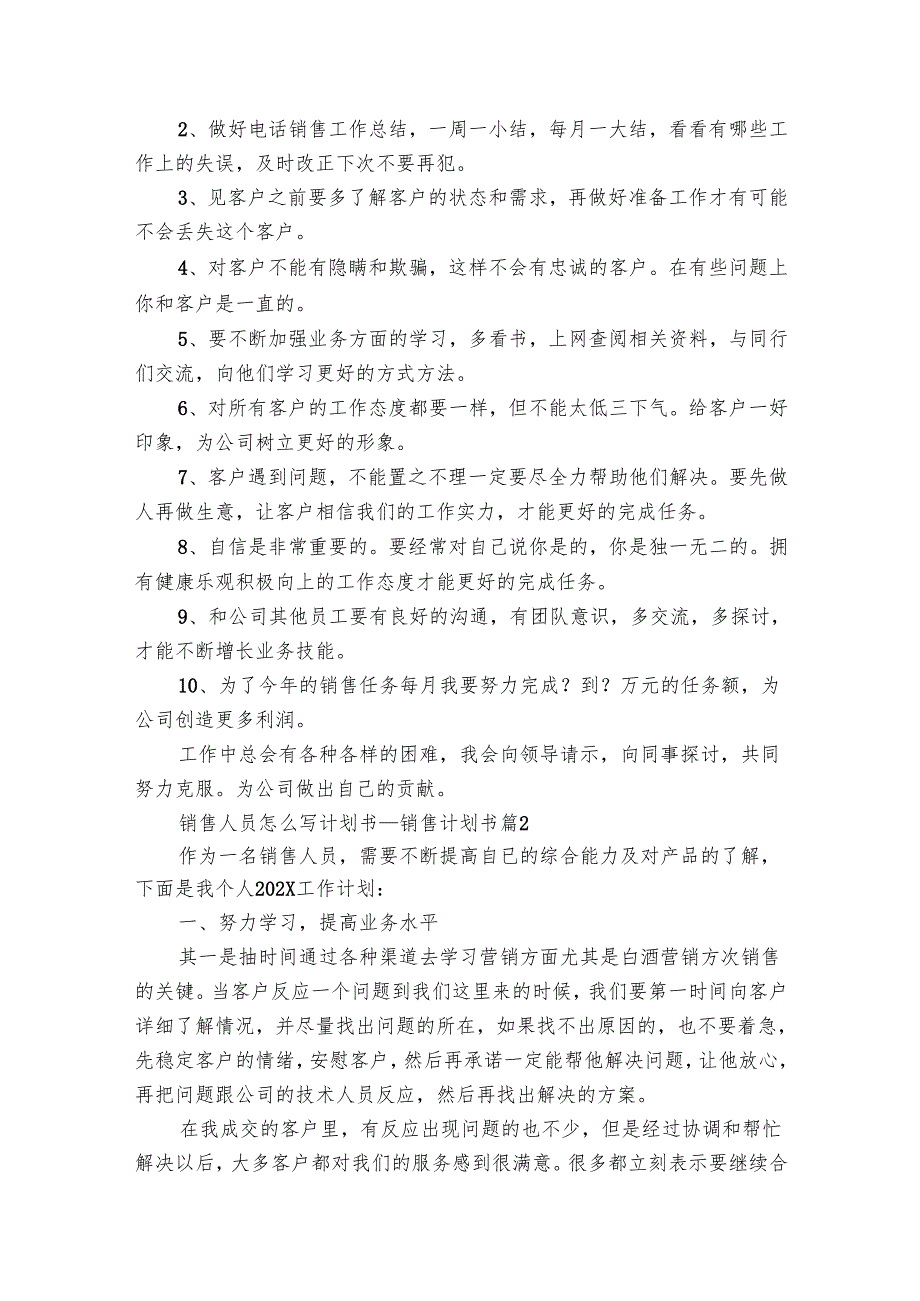 2、做好电话销售工作总结，一周一小结，每月一大结，看看有哪些工作上的失误，及时改正下次不要再犯。

3、见客户之前要多了解客户的状态和需求，再做好准备工作才有可能不会丢失这个客户。

4、对客户不能有隐瞒和欺骗，这样不会有忠诚的客户。在有些问题上你和客户是一直的。

5、要不断加强业务方面的学习，多看书，上网查阅相关资料，与同行们交流，向他们学习更好的方式方法。

6、对所有客户的工作态度都要一样，但不能太低三下气。给客户一好印象，为公司树立更好的形象。

7、客户遇到问题，不能置之不理一定要尽全力帮助他们解决。要先做人再做生意，让客户相信我们的工作实力，才能更好的完成任务。

8、自信是非常重要的。要经常对自己说你是的，你是独一无二的。拥有健康乐观积极向上的工作态度才能更好的完成任务。

9、和公司其他员工要有良好的沟通，有团队意识，多交流，多探讨，才能不断增长业务技能。

10、为了今年的销售任务每月我要努力完成？到？万元的任务额，为公司创造更多利润。

工作中总会有各种各样的困难，我会向领导请示，向同事探讨，共同努力克服。为公司做出自己的贡献。

销售人员怎么写计划书—销售计划书篇2

作为一名销售人员，需要不断提高自已的综合能力及对产品的了解，下面是我个人202X工作计划：

一、努力学习，提高业务水平

其一是抽时间通过各种渠道去学习营销方面尤其是白酒营销方次销售的关键。当客户反应一个问题到我们这里来的时候，我们要第一时间向客户详细了解情况，并尽量找出问题的所在，如果找不出原因的，也不要着急，先稳定客户的情绪，安慰客户，然后再承诺一定能帮他解决问题，让他放心，再把问题跟公司的技术人员反应，然后再找出解决的方案。

在我成交的客户里，有反应出现问题的也不少，但是经过协调和帮忙解决以后，大多客户都对我们的服务感到很满意。很多都立刻表示要继续合